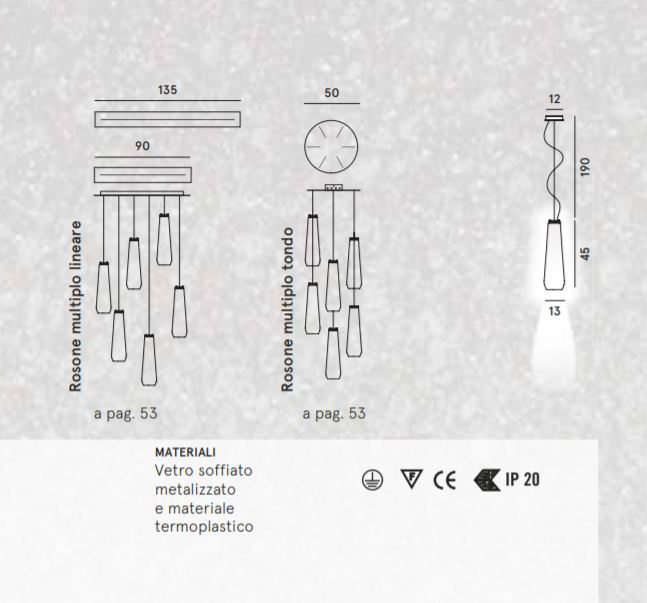 135

90

Rosone multiplo lineare

a pag. 53

50

Rosone multiplo tondo

a pag. 53

12

190

45

13

MATERIALI
Vetro soffiato metalizzato e materiale termoplastico

F CE IP 20